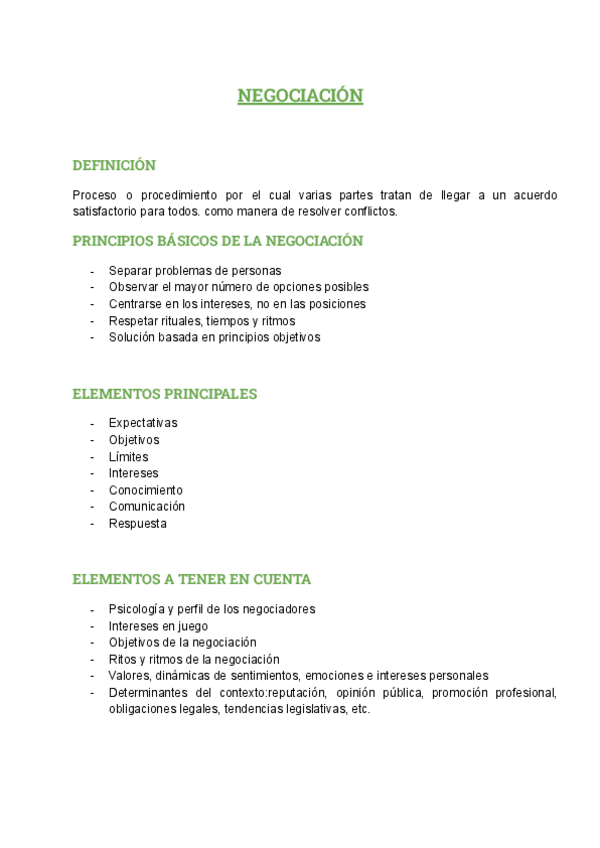 NEGOCIACIÓN

DEFINICIÓN

Proceso o procedimiento por el cual varias partes tratan de llegar a un acuerdo satisfactorio para todos. como manera de resolver conflictos.

PRINCIPIOS BÁSICOS DE LA NEGOCIACIÓN

- Separar problemas de personas
- Observar el mayor número de opciones posibles
- Centrarse en los intereses, no en las posiciones
- Respetar rituales, tiempos y ritmos
- Solución basada en principios objetivos

ELEMENTOS PRINCIPALES

- Expectativas
- Objetivos
- Límites
- Intereses
- Conocimiento
- Comunicación
- Respuesta

ELEMENTOS A TENER EN CUENTA

- Psicología y perfil de los negociadores
- Intereses en juego
- Objetivos de la negociación
- Ritos y ritmos de la negociación
- Valores, dinámicas de sentimientos, emociones e intereses personales
- Determinantes del contexto:reputación, opinión pública, promoción profesional, obligaciones legales, tendencias legislativas, etc.